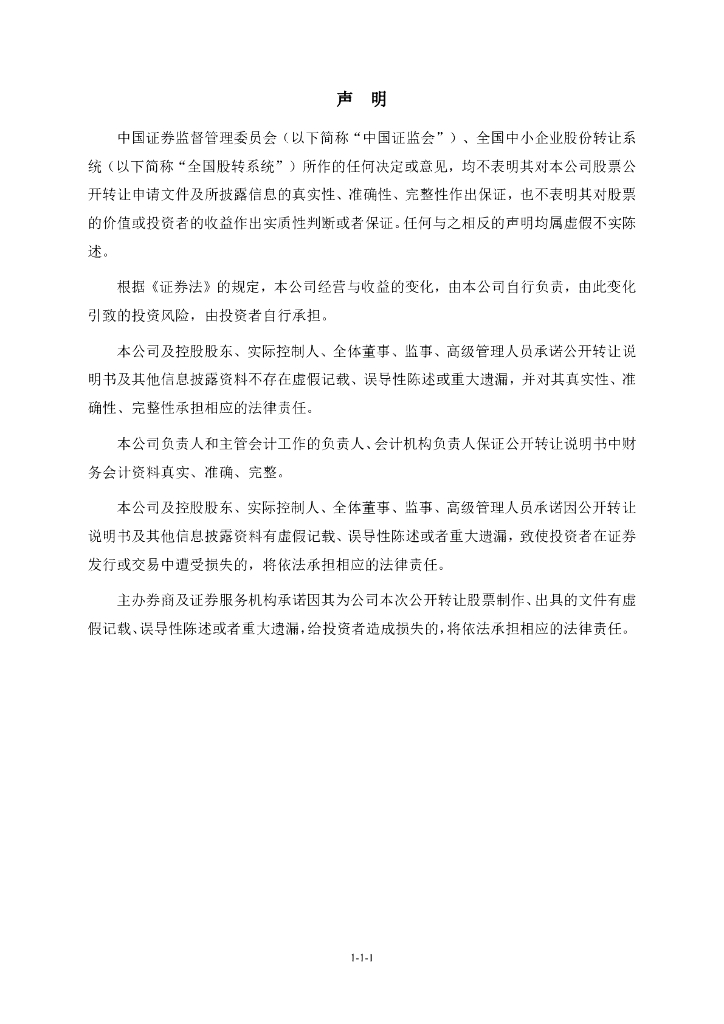 声　明

中国证券监督管理委员会（以下简称“中国证监会”）、全国中小企业股份转让系统（以下简称“全国股转系统”）所作的任何决定或意见，均不表明其对本公司股票公开转让申请文件及所披露信息的真实性、准确性、完整性作出保证，也不表明其对股票的价值或投资者的收益作出实质性判断或者保证。任何与之相反的声明均属虚假不实陈述。

根据《证券法》的规定，本公司经营与收益的变化，由本公司自行负责，由此变化引致的投资风险，由投资者自行承担。

本公司及控股股东、实际控制人、全体董事、监事、高级管理人员承诺公开转让说明书及其他信息披露资料不存在虚假记载、误导性陈述或重大遗漏，并对其真实性、准确性、完整性承担相应的法律责任。

本公司负责人和主管会计工作的负责人、会计机构负责人保证公开转让说明书中财务会计资料真实、准确、完整。

本公司及控股股东、实际控制人、全体董事、监事、高级管理人员承诺因公开转让说明书及其他信息披露资料有虚假记载、误导性陈述或者重大遗漏，致使投资者在证券发行或交易中遭受损失的，将依法承担相应的法律责任。

主办券商及证券服务机构承诺因其为公司本次公开转让股票制作、出具的文件有虚假记载、误导性陈述或者重大遗漏，给投资者造成损失的，将依法承担相应的法律责任。

1-1-1